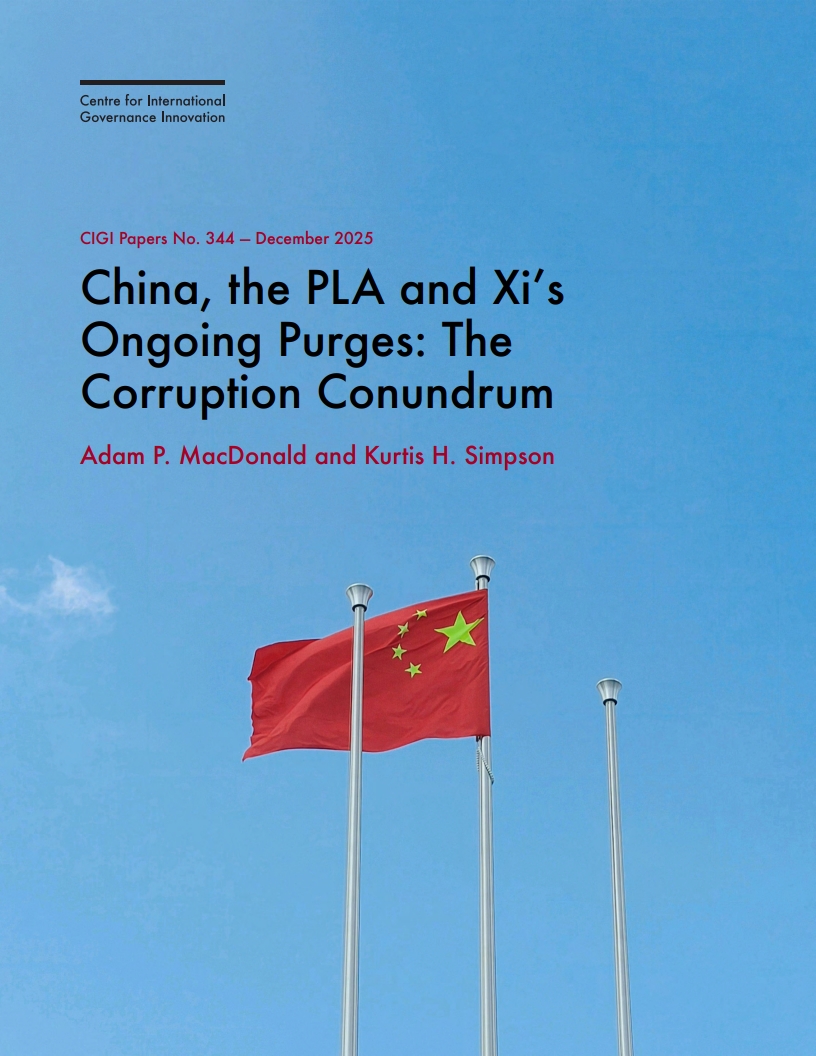 Centre for International
Governance Innovation

CIGI Papers No. 344 — December 2025

China, the PLA and Xi's Ongoing Purges: The Corruption Conundrum

Adam P. MacDonald and Kurtis H. Simpson